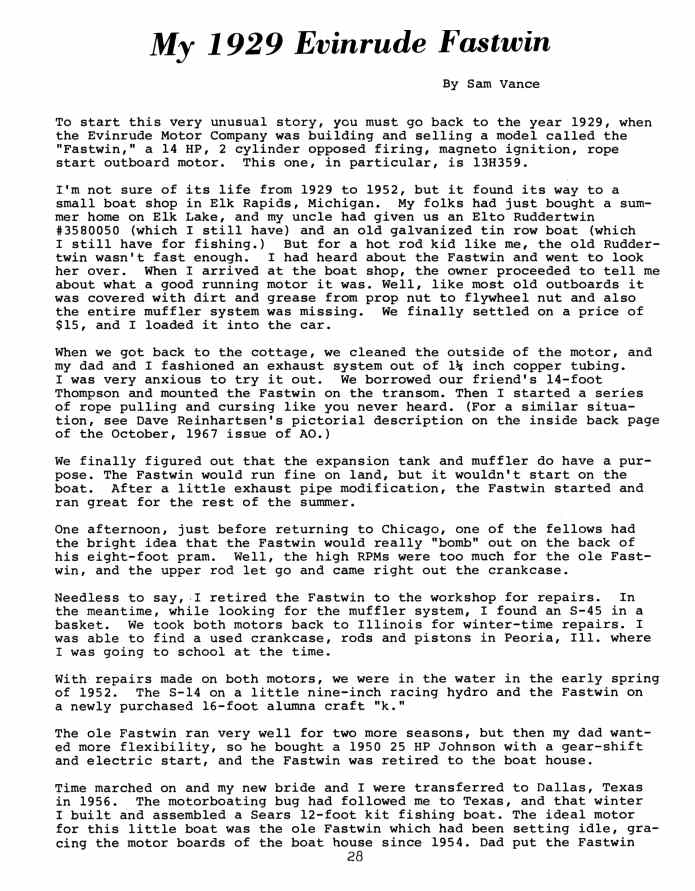 My 1929 Evinrude Fastwin

By Sam Vance

To start this very unusual story, you must go back to the year 1929, when the Evinrude Motor Company was building and selling a model called the "Fastwin," a 14 HP, 2 cylinder opposed firing, magneto ignition, rope start outboard motor. This one, in particular, is 13H359.

I'm not sure of its life from 1929 to 1952, but it found its way to a small boat shop in Elk Rapids, Michigan. My folks had just bought a summer home on Elk Lake, and my uncle had given us an Elto Ruddertwin #3580050 (which I still have) and an old galvanized tin row boat (which I still have for fishing.) But for a hot rod kid like me, the old Ruddertwin wasn't fast enough. I had heard about the Fastwin and went to look her over. When I arrived at the boat shop, the owner proceeded to tell me about what a good running motor it was. Well, like most old outboards it was covered with dirt and grease from prop nut to flywheel nut and also the entire muffler system was missing. We finally settled on a price of $15, and I loaded it into the car.

When we got back to the cottage, we cleaned the outside of the motor, and my dad and I fashioned an exhaust system out of 1¼ inch copper tubing. I was very anxious to try it out. We borrowed our friend's 14-foot Thompson and mounted the Fastwin on the transom. Then I started a series of rope pulling and cursing like you never heard. (For a similar situation, see Dave Reinhartsen's pictorial description on the inside back page of the October, 1967 issue of AO.)

We finally figured out that the expansion tank and muffler do have a purpose. The Fastwin would run fine on land, but it wouldn't start on the boat. After a little exhaust pipe modification, the Fastwin started and ran great for the rest of the summer.

One afternoon, just before returning to Chicago, one of the fellows had the bright idea that the Fastwin would really "bomb" out on the back of his eight-foot pram. Well, the high RPMs were too much for the ole Fastwin, and the upper rod let go and came right out the crankcase.

Needless to say, I retired the Fastwin to the workshop for repairs. In the meantime, while looking for the muffler system, I found an S-45 in a basket. We took both motors back to Illinois for winter-time repairs. I was able to find a used crankcase, rods and pistons in Peoria, Ill. where I was going to school at the time.

With repairs made on both motors, we were in the water in the early spring of 1952. The S-14 on a little nine-inch racing hydro and the Fastwin on a newly purchased 16-foot alumna craft "k."

The ole Fastwin ran very well for two more seasons, but then my dad wanted more flexibility, so he bought a 1950 25 HP Johnson with a gear-shift and electric start, and the Fastwin was retired to the boat house.

Time marched on and my new bride and I were transferred to Dallas, Texas in 1956. The motorboating bug had followed me to Texas, and that winter I built and assembled a Sears 12-foot kit fishing boat. The ideal motor for this little boat was the ole Fastwin which had been setting idle, gracing the motor boards of the boat house since 1954. Dad put the Fastwin

28